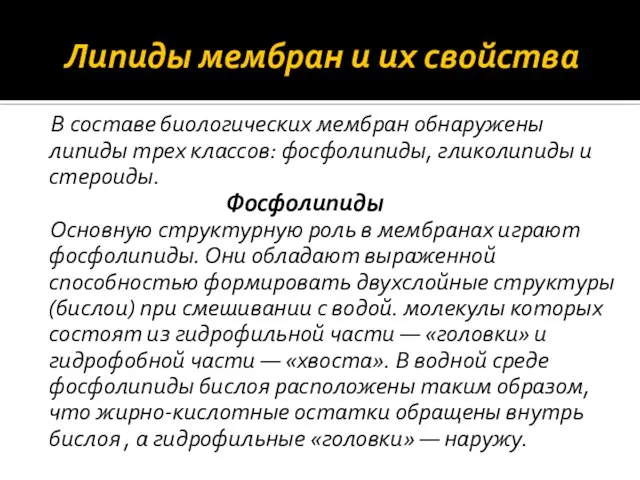 Липиды мембран и их свойства

В составе биологических мембран обнаружены липиды трех классов: фосфолипиды, гликолипиды и стероиды.

Фосфолипиды

Основную структурную роль в мембранах играют фосфолипиды. Они обладают выраженной способностью формировать двухслойные структуры (бислои) при смешивании с водой. молекулы которых состоят из гидрофильной части — «головки» и гидрофобной части — «хвоста». В водной среде фосфолипиды бислоя расположены таким образом, что жирно-кислотные остатки обращены внутрь бислоя , а гидрофильные «головки» — наружу.